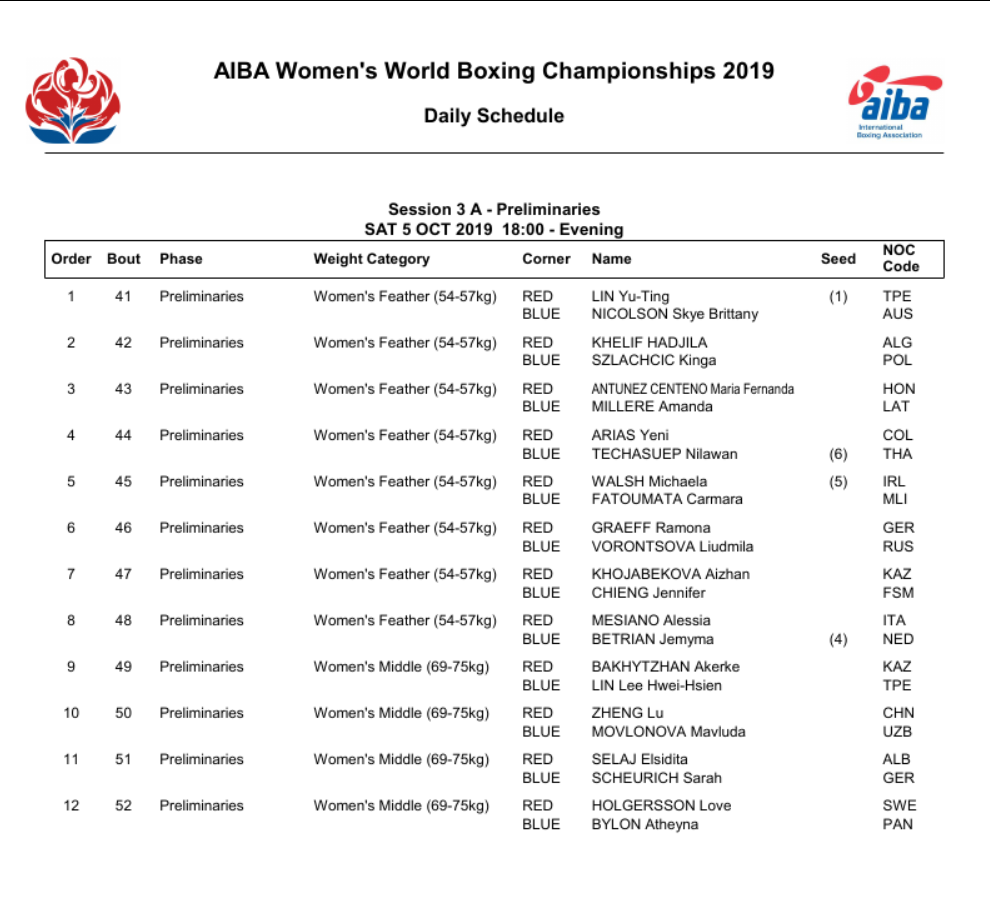 AIBA Women's World Boxing Championships 2019

Daily Schedule

aiba
International Boxing Association

Session 3 A - Preliminaries
SAT 5 OCT 2019 18:00 - Evening

| Order | Bout | Phase | Weight Category | Corner | Name | Seed | NOC Code |
|---|---|---|---|---|---|---|---|
| 1 | 41 | Preliminaries | Women's Feather (54-57kg) | RED | LIN Yu-Ting | (1) | TPE |
| | | | | BLUE | NICOLSON Skye Brittany | | AUS |
| 2 | 42 | Preliminaries | Women's Feather (54-57kg) | RED | KHELIF HADJILA | | ALG |
| | | | | BLUE | SZLACHCIC Kinga | | POL |
| 3 | 43 | Preliminaries | Women's Feather (54-57kg) | RED | ANTUNEZ CENTENO Maria Fernanda | | HON |
| | | | | BLUE | MILLERE Amanda | | LAT |
| 4 | 44 | Preliminaries | Women's Feather (54-57kg) | RED | ARIAS Yeni | | COL |
| | | | | BLUE | TECHASUEP Nilawan | (6) | THA |
| 5 | 45 | Preliminaries | Women's Feather (54-57kg) | RED | WALSH Michaela | (5) | IRL |
| | | | | BLUE | FATOUMATA Carmara | | MLI |
| 6 | 46 | Preliminaries | Women's Feather (54-57kg) | RED | GRAEFF Ramona | | GER |
| | | | | BLUE | VORONTSOVA Liudmila | | RUS |
| 7 | 47 | Preliminaries | Women's Feather (54-57kg) | RED | KHOJABEKOVA Aizhan | | KAZ |
| | | | | BLUE | CHIENG Jennifer | | FSM |
| 8 | 48 | Preliminaries | Women's Feather (54-57kg) | RED | MESIANO Alessia | | ITA |
| | | | | BLUE | BETRIAN Jemyma | (4) | NED |
| 9 | 49 | Preliminaries | Women's Middle (69-75kg) | RED | BAKHYTZHAN Akerke | | KAZ |
| | | | | BLUE | LIN Lee Hwei-Hsien | | TPE |
| 10 | 50 | Preliminaries | Women's Middle (69-75kg) | RED | ZHENG Lu | | CHN |
| | | | | BLUE | MOVLONOVA Mavluda | | UZB |
| 11 | 51 | Preliminaries | Women's Middle (69-75kg) | RED | SELAJ Elsidita | | ALB |
| | | | | BLUE | SCHEURICH Sarah | | GER |
| 12 | 52 | Preliminaries | Women's Middle (69-75kg) | RED | HOLGERSSON Love | | SWE |
| | | | | BLUE | BYLON Atheyna | | PAN |